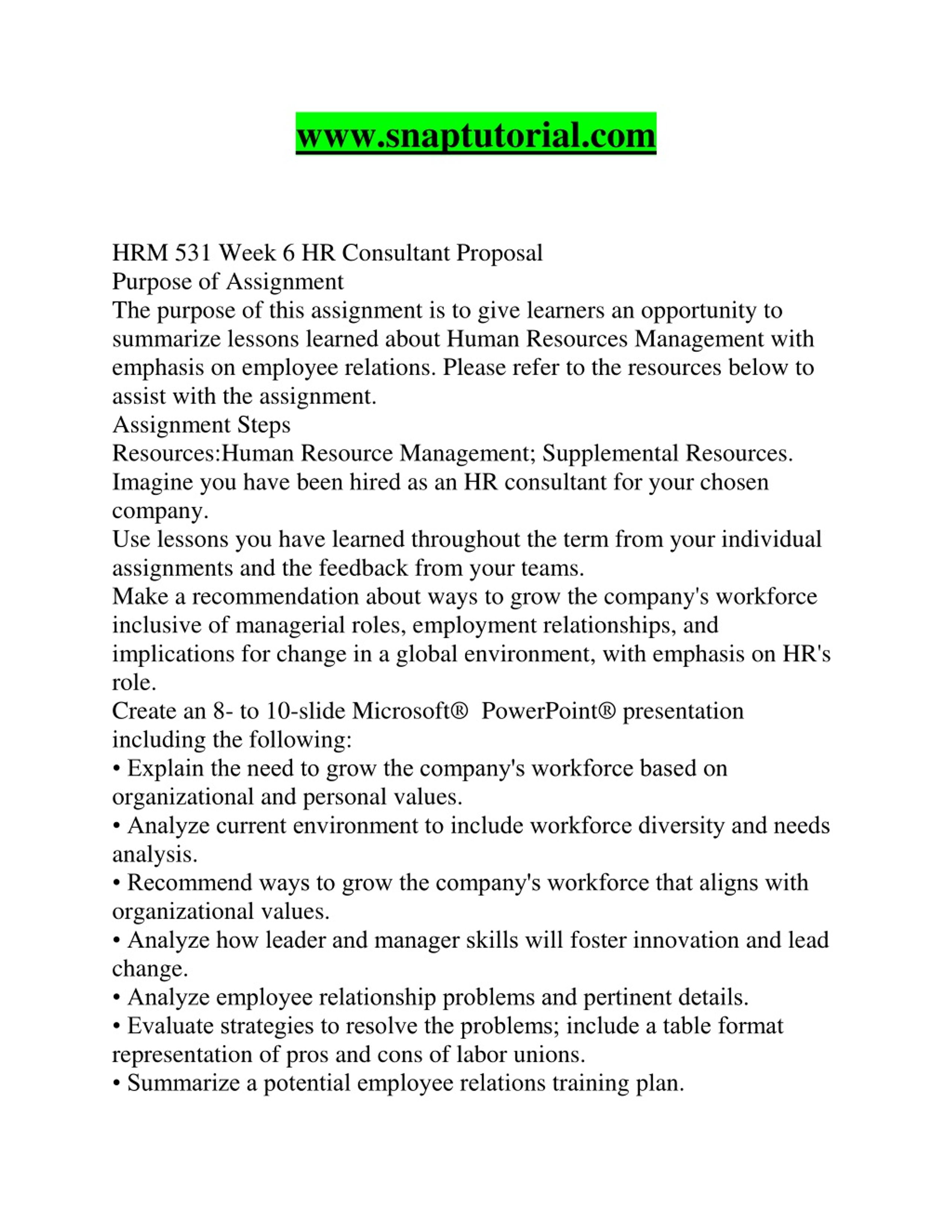 www.snaptutorial.com

HRM 531 Week 6 HR Consultant Proposal
Purpose of Assignment
The purpose of this assignment is to give learners an opportunity to summarize lessons learned about Human Resources Management with emphasis on employee relations. Please refer to the resources below to assist with the assignment.
Assignment Steps
Resources:Human Resource Management; Supplemental Resources.
Imagine you have been hired as an HR consultant for your chosen company.
Use lessons you have learned throughout the term from your individual assignments and the feedback from your teams.
Make a recommendation about ways to grow the company's workforce inclusive of managerial roles, employment relationships, and implications for change in a global environment, with emphasis on HR's role.
Create an 8- to 10-slide Microsoft® PowerPoint® presentation including the following:
• Explain the need to grow the company's workforce based on organizational and personal values.
• Analyze current environment to include workforce diversity and needs analysis.
• Recommend ways to grow the company's workforce that aligns with organizational values.
• Analyze how leader and manager skills will foster innovation and lead change.
• Analyze employee relationship problems and pertinent details.
• Evaluate strategies to resolve the problems; include a table format representation of pros and cons of labor unions.
• Summarize a potential employee relations training plan.